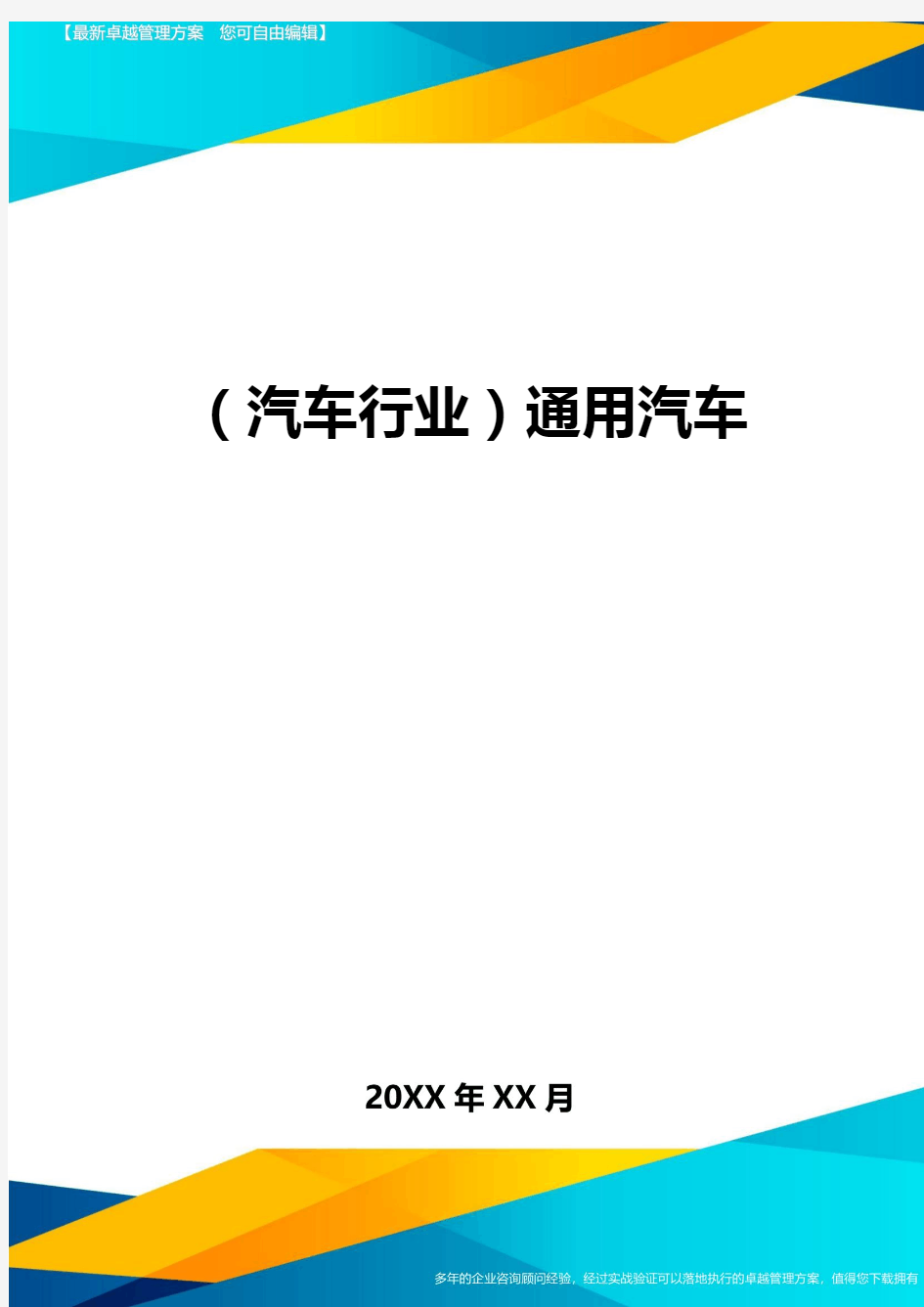 【最新卓越管理方案 您可自由编辑】

（汽车行业）通用汽车

20XX年XX月

多年的企业咨询顾问经验，经过实战验证可以落地执行的卓越管理方案，值得您下载拥有